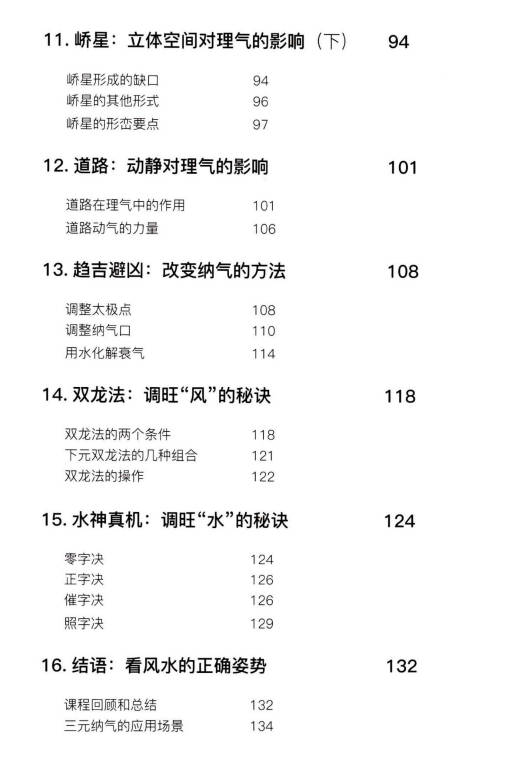 11. 峤星：立体空间对理气的影响（下） 94

峤星形成的缺口 94
峤星的其他形式 96
峤星的形峦要点 97

12. 道路：动静对理气的影响 101

道路在理气中的作用 101
道路动气的力量 106

13. 趋吉避凶：改变纳气的方法 108

调整太极点 108
调整纳气口 110
用水化解衰气 114

14. 双龙法：调旺“风”的秘诀 118

双龙法的两个条件 118
下元双龙法的几种组合 121
双龙法的操作 122

15. 水神真机：调旺“水”的秘诀 124

零字决 124
正字决 126
催字决 126
照字决 129

16. 结语：看风水的正确姿势 132

课程回顾和总结 132
三元纳气的应用场景 134